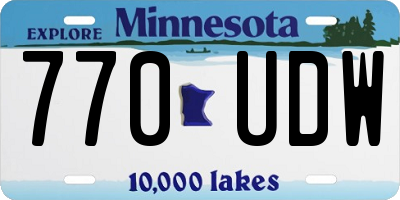 EXPLORE Minnesota

770 UDW

10,000 lakes